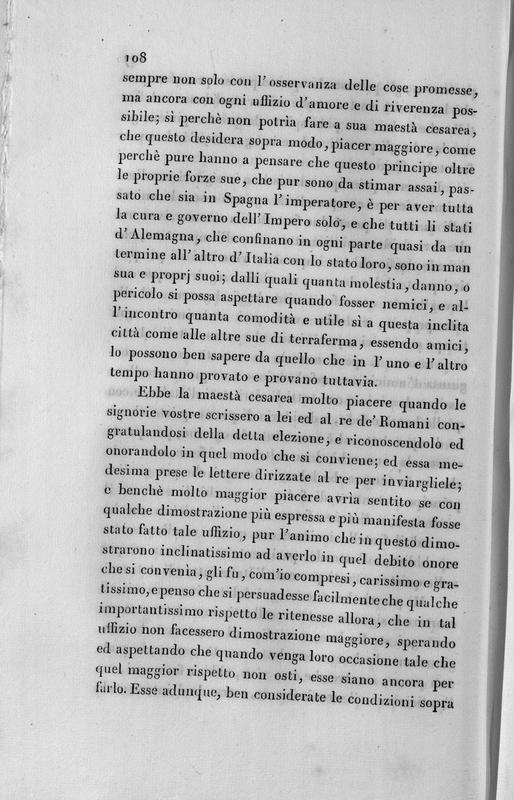 108

sempre non solo con l'osservanza delle cose promesse, ma ancora con ogni uffizio d'amore e di riverenza possibile; sì perchè non potria fare a sua maestà cesarea, che questo desidera sopra modo, piacer maggiore, come perchè pure hanno a pensare che questo principe oltre le proprie forze sue, che pur sono da stimar assai, passato che sia in Spagna l'imperatore, è per aver tutta la cura e governo dell'Impero solo, e che tutti li stati d'Alemagna, che confinano in ogni parte quasi da un termine all'altro d'Italia con lo stato loro, sono in man sua e proprj suoi; dalli quali quanta molestia, danno, o pericolo si possa aspettare quando fosser nemici, e all'incontro quanta comodità e utile sì a questa inclita città come alle altre sue di terraferma, essendo amici, lo possono ben sapere da quello che in l'uno e l'altro tempo hanno provato e provano tuttavia.

Ebbe la maestà cesarea molto piacere quando le signorie vostre scrissero a lei ed al re de' Romani congratulandosi della detta elezione, e riconoscendolo ed onorandolo in quel modo che si conviene; ed essa medesima prese le lettere dirizzate al re per inviargliele; e benchè molto maggior piacere avria sentito se con qualche dimostrazione più espressa e più manifesta fosse stato fatto tale uffizio, pur l'animo che in questo dimostrarono inclinatissimo ad averlo in quel debito onore che si convenia, gli fu, com'io compresi, carissimo e gratissimo, e penso che si persuadesse facilmente che qualche importantissimo rispetto le ritenesse allora, che in tal uffizio non facessero dimostrazione maggiore, sperando ed aspettando che quando venga loro occasione tale che quel maggior rispetto non osti, esse siano ancora per farlo. Esse adunque, ben considerate le condizioni sopra